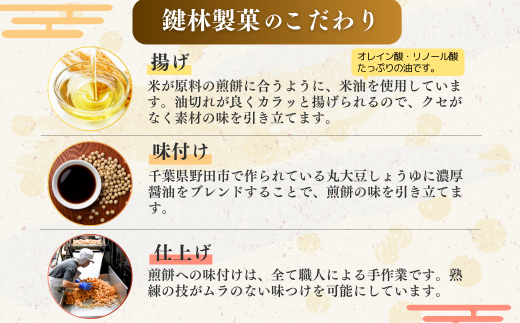 鍵林製菓のこだわり

揚げ

オレイン酸・リノール酸たっぷりの油です。

米が原料の煎餅に合うように、米油を使用しています。油切れが良くカラッと揚げられるので、クセがなく素材の味を引き立てます。

味付け

千葉県野田市で作られている丸大豆しょうゆに濃厚醤油をブレンドすることで、煎餅の味を引き立てます。

仕上げ

煎餅への味付けは、全て職人による手作業です。熟練の技がムラのない味つけを可能にしています。